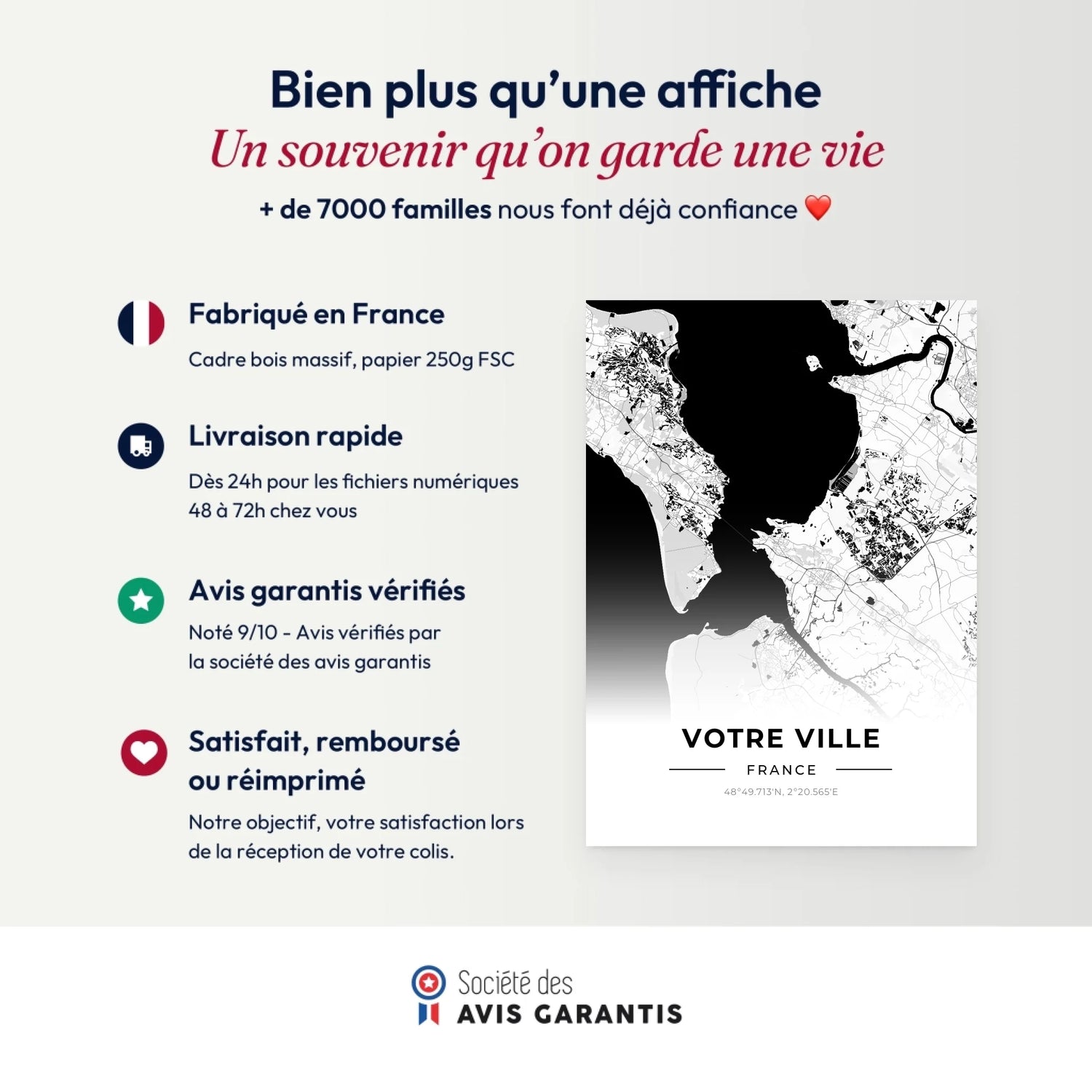 Bien plus qu'une affiche

Un souvenir qu'on garde une vie

+ de 7000 familles nous font déjà confiance ❤️

Fabriqué en France

Cadre bois massif, papier 250g FSC

Livraison rapide

Dès 24h pour les fichiers numériques
48 à 72h chez vous

Avis garantis vérifiés

Noté 9/10 - Avis vérifiés par
la société des avis garantis

Satisfait, remboursé ou réimprimé

Notre objectif, votre satisfaction lors de la réception de votre colis.

VOTRE VILLE

FRANCE

48°49.713'N, 2°20.565'E

Société des
AVIS GARANTIS